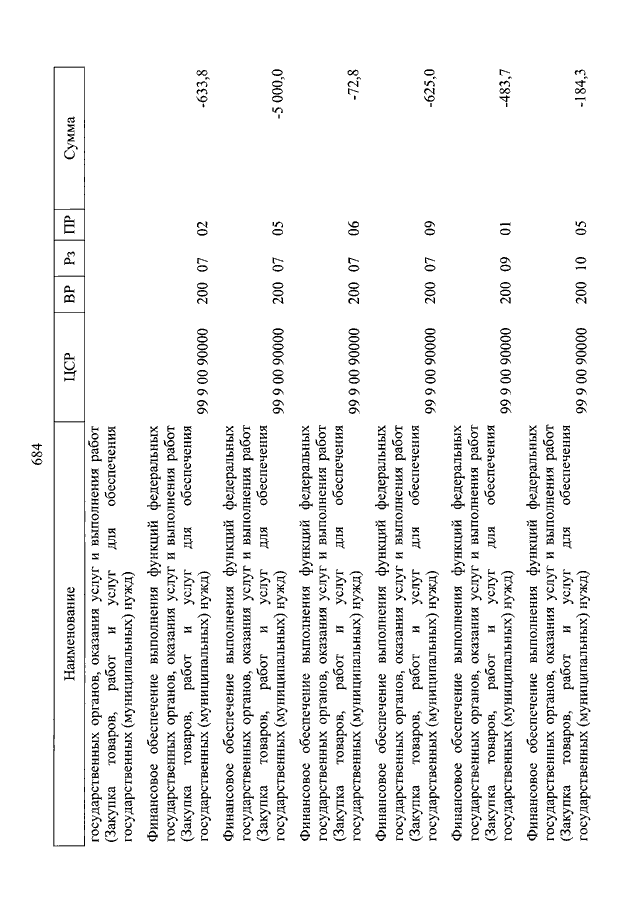 684

| Наименование | ЦСР | ВР | Рз | ПР | Сумма |
|---|---|---|---|---|---|
| государственных органов, оказания услуг и выполнения работ (Закупка товаров, работ и услуг для обеспечения государственных (муниципальных) нужд) | 99 9 00 90000 | 200 | 07 | 02 | -633,8 |
| Финансовое обеспечение выполнения функций федеральных государственных органов, оказания услуг и выполнения работ (Закупка товаров, работ и услуг для обеспечения государственных (муниципальных) нужд) | 99 9 00 90000 | 200 | 07 | 05 | -5 000,0 |
| Финансовое обеспечение выполнения функций федеральных государственных органов, оказания услуг и выполнения работ (Закупка товаров, работ и услуг для обеспечения государственных (муниципальных) нужд) | 99 9 00 90000 | 200 | 07 | 06 | -72,8 |
| Финансовое обеспечение выполнения функций федеральных государственных органов, оказания услуг и выполнения работ (Закупка товаров, работ и услуг для обеспечения государственных (муниципальных) нужд) | 99 9 00 90000 | 200 | 07 | 09 | -625,0 |
| Финансовое обеспечение выполнения функций федеральных государственных органов, оказания услуг и выполнения работ (Закупка товаров, работ и услуг для обеспечения государственных (муниципальных) нужд) | 99 9 00 90000 | 200 | 09 | 01 | -483,7 |
| Финансовое обеспечение выполнения функций федеральных государственных органов, оказания услуг и выполнения работ (Закупка товаров, работ и услуг для обеспечения государственных (муниципальных) нужд) | 99 9 00 90000 | 200 | 10 | 05 | -184,3 |